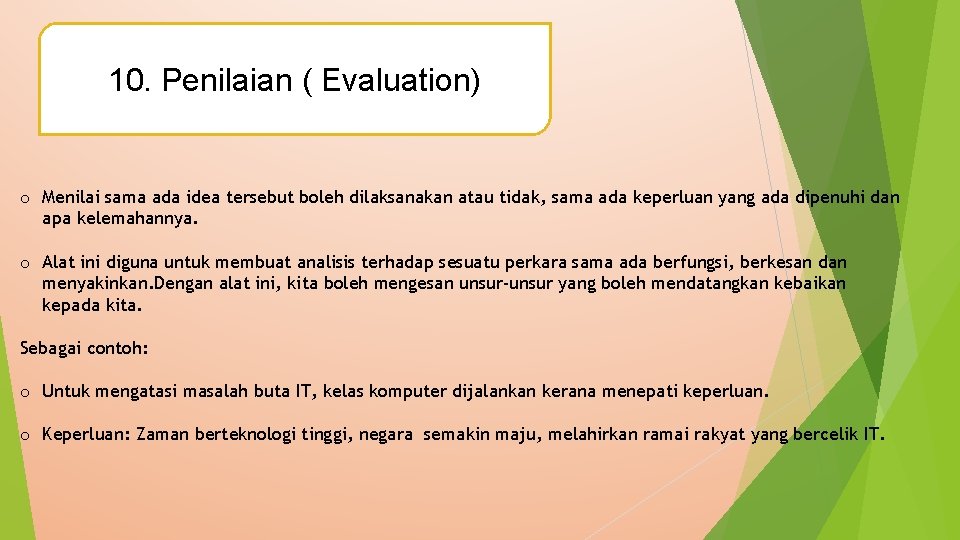 10. Penilaian ( Evaluation)

o Menilai sama ada idea tersebut boleh dilaksanakan atau tidak, sama ada keperluan yang ada dipenuhi dan apa kelemahannya.

o Alat ini diguna untuk membuat analisis terhadap sesuatu perkara sama ada berfungsi, berkesan dan menyakinkan.Dengan alat ini, kita boleh mengesan unsur-unsur yang boleh mendatangkan kebaikan kepada kita.

Sebagai contoh:

o Untuk mengatasi masalah buta IT, kelas komputer dijalankan kerana menepati keperluan.

o Keperluan: Zaman berteknologi tinggi, negara semakin maju, melahirkan ramai rakyat yang bercelik IT.